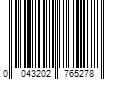 0 043202 765278